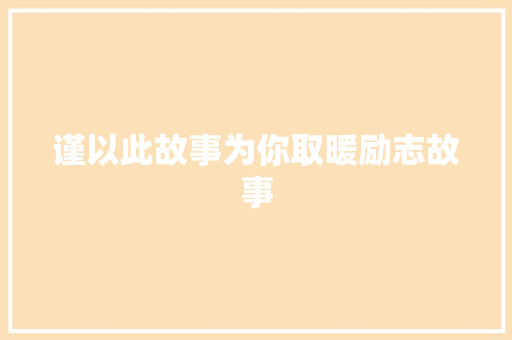 谨以此故事为你取暖励志故事